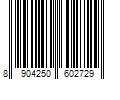 8 904250 602729